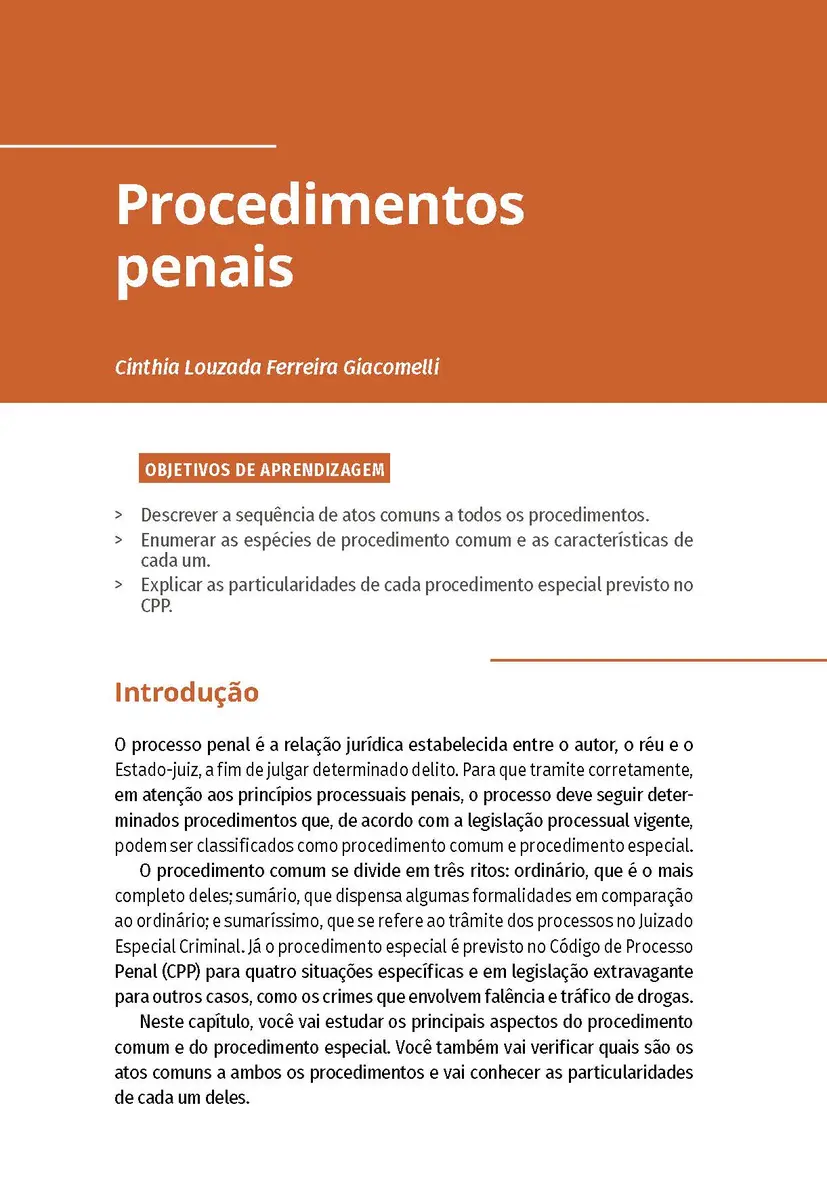 Procedimentos penais

Cinthia Louzada Ferreira Giacomelli

OBJETIVOS DE APRENDIZAGEM

> Descrever a sequência de atos comuns a todos os procedimentos.
> Enumerar as espécies de procedimento comum e as características de cada um.
> Explicar as particularidades de cada procedimento especial previsto no CPP.

Introdução

O processo penal é a relação jurídica estabelecida entre o autor, o réu e o Estado-juiz, a fim de julgar determinado delito. Para que tramite corretamente, em atenção aos princípios processuais penais, o processo deve seguir determinados procedimentos que, de acordo com a legislação processual vigente, podem ser classificados como procedimento comum e procedimento especial.

O procedimento comum se divide em três ritos: ordinário, que é o mais completo deles; sumário, que dispensa algumas formalidades em comparação ao ordinário; e sumaríssimo, que se refere ao trâmite dos processos no Juizado Especial Criminal. Já o procedimento especial é previsto no Código de Processo Penal (CPP) para quatro situações específicas e em legislação extravagante para outros casos, como os crimes que envolvem falência e tráfico de drogas.

Neste capítulo, você vai estudar os principais aspectos do procedimento comum e do procedimento especial. Você também vai verificar quais são os atos comuns a ambos os procedimentos e vai conhecer as particularidades de cada um deles.